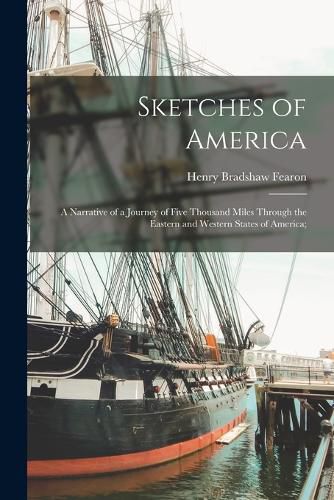 Sketches of America

Henry Bradshaw Fearon

A Narrative of a Journey of Five Thousand Miles Through the Eastern and Western States of America;